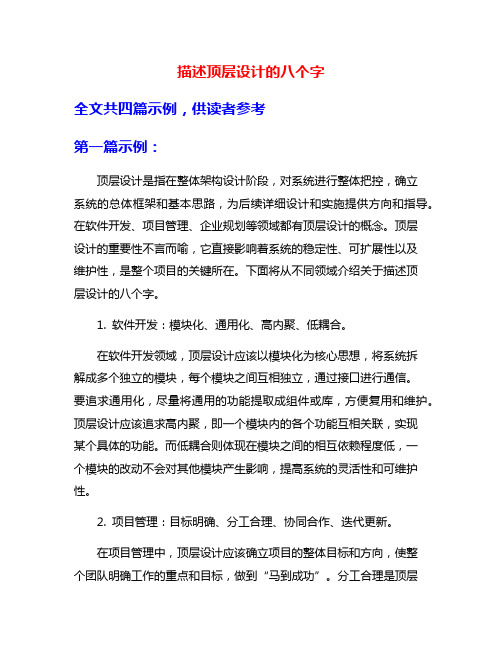 描述顶层设计的八个字

全文共四篇示例，供读者参考

第一篇示例：

顶层设计是指在整体架构设计阶段，对系统进行整体把控，确立系统的总体框架和基本思路，为后续详细设计和实施提供方向和指导。在软件开发、项目管理、企业规划等领域都有顶层设计的概念。顶层设计的重要性不言而喻，它直接影响着系统的稳定性、可扩展性以及维护性，是整个项目的关键所在。下面将从不同领域介绍关于描述顶层设计的八个字。

1. 软件开发：模块化、通用化、高内聚、低耦合。

在软件开发领域，顶层设计应该以模块化为核心思想，将系统拆解成多个独立的模块，每个模块之间互相独立，通过接口进行通信。要追求通用化，尽量将通用的功能提取成组件或库，方便复用和维护。顶层设计应该追求高内聚，即一个模块内的各个功能互相关联，实现某个具体的功能。而低耦合则体现在模块之间的相互依赖程度低，一个模块的改动不会对其他模块产生影响，提高系统的灵活性和可维护性。

2. 项目管理：目标明确、分工合理、协同合作、迭代更新。

在项目管理中，顶层设计应该确立项目的整体目标和方向，使整个团队明确工作的重点和目标，做到“马到成功”。分工合理是顶层